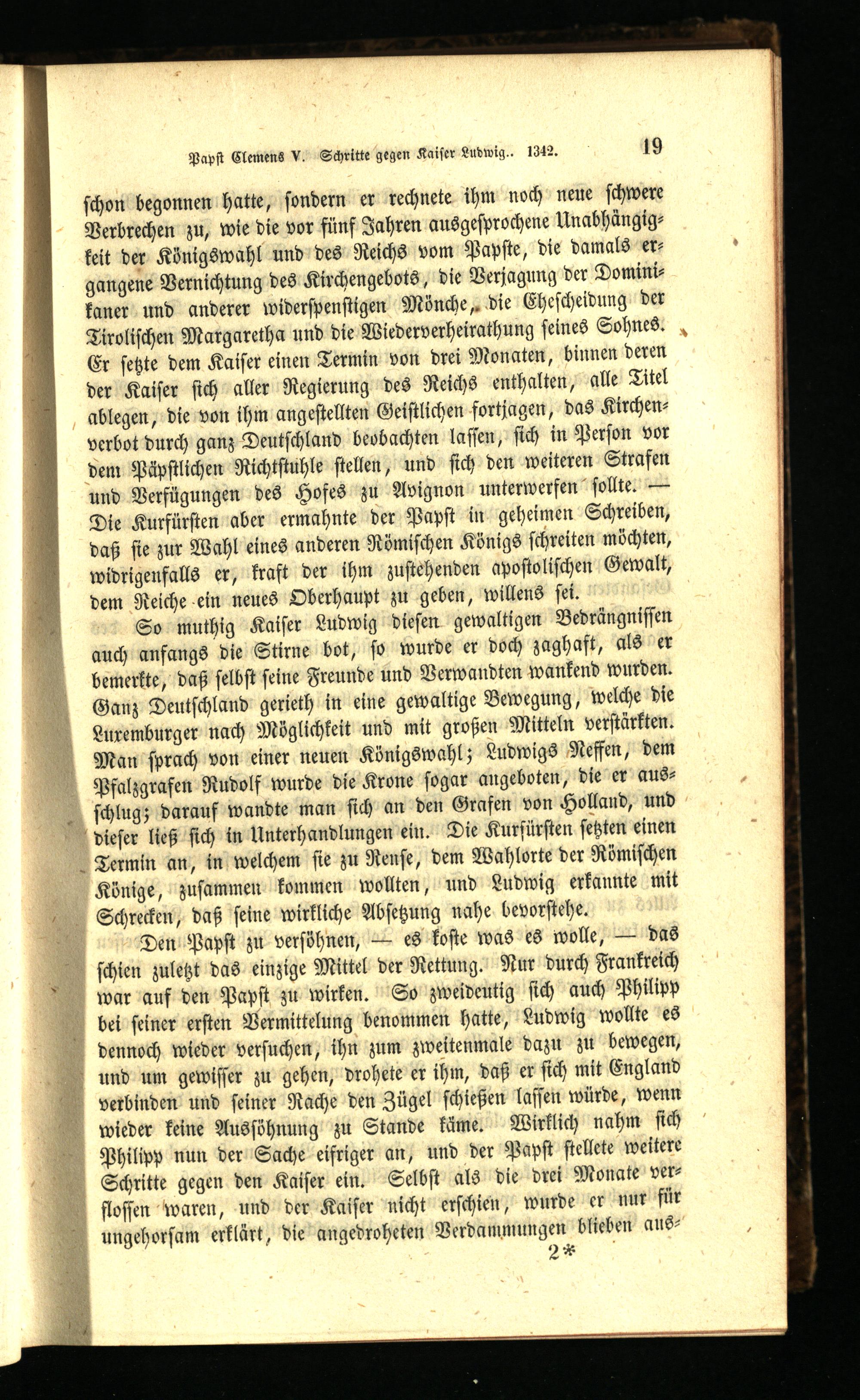 Papst Clemens V. Schritte gegen Kaiser Ludwig.. 1342. 19

schon begonnen hatte, sondern er rechnete ihm noch neue schwere Verbrechen zu, wie die vor fünf Jahren ausgesprochene Unabhängigkeit der Königswahl und des Reichs vom Papste, die damals ergangene Vernichtung des Kirchengebots, die Verjagung der Dominikaner und anderer widerspenstigen Mönche, die Ehescheidung der Tirolischen Margaretha und die Wiederverheirathung seines Sohnes. Er setzte dem Kaiser einen Termin von drei Monaten, binnen deren der Kaiser sich aller Regierung des Reichs enthalten, alle Titel ablegen, die von ihm angestellten Geistlichen fortjagen, das Kirchenverbot durch ganz Deutschland beobachten lassen, sich in Person vor dem Päpstlichen Richtstuhle stellen, und sich den weiteren Strafen und Verfügungen des Hofes zu Avignon unterwerfen sollte. — Die Kurfürsten aber ermahnte der Papst in geheimen Schreiben, daß sie zur Wahl eines anderen Römischen Königs schreiten möchten, widrigenfalls er, kraft der ihm zustehenden apostolischen Gewalt, dem Reiche ein neues Oberhaupt zu geben, willens sei.

So muthig Kaiser Ludwig diesen gewaltigen Bedrängnissen auch anfangs die Stirne bot, so wurde er doch zaghaft, als er bemerkte, daß selbst seine Freunde und Verwandten wankend wurden. Ganz Deutschland gerieth in eine gewaltige Bewegung, welche die Luxemburger nach Möglichkeit und mit großen Mitteln verstärkten. Man sprach von einer neuen Königswahl; Ludwigs Neffen, dem Pfalzgrafen Rudolf wurde die Krone sogar angeboten, die er ausschlug; darauf wandte man sich an den Grafen von Holland, und dieser ließ sich in Unterhandlungen ein. Die Kurfürsten setzten einen Termin an, in welchem sie zu Rense, dem Wahlorte der Römischen Könige, zusammen kommen wollten, und Ludwig erkannte mit Schrecken, daß seine wirkliche Absetzung nahe bevorstehe.

Den Papst zu versöhnen, — es koste was es wolle, — das schien zuletzt das einzige Mittel der Rettung. Nur durch Frankreich war auf den Papst zu wirken. So zweideutig sich auch Philipp bei seiner ersten Vermittelung benommen hatte, Ludwig wollte es dennoch wieder versuchen, ihn zum zweitenmale dazu zu bewegen, und um gewisser zu gehen, drohete er ihm, daß er sich mit England verbinden und seiner Rache den Zügel schießen lassen würde, wenn wieder keine Aussöhnung zu Stande käme. Wirklich nahm sich Philipp nun der Sache eifriger an, und der Papst stellete weitere Schritte gegen den Kaiser ein. Selbst als die drei Monate verflossen waren, und der Kaiser nicht erschien, wurde er nur für ungehorsam erklärt, die angedroheten Verdammungen blieben aus-

2*